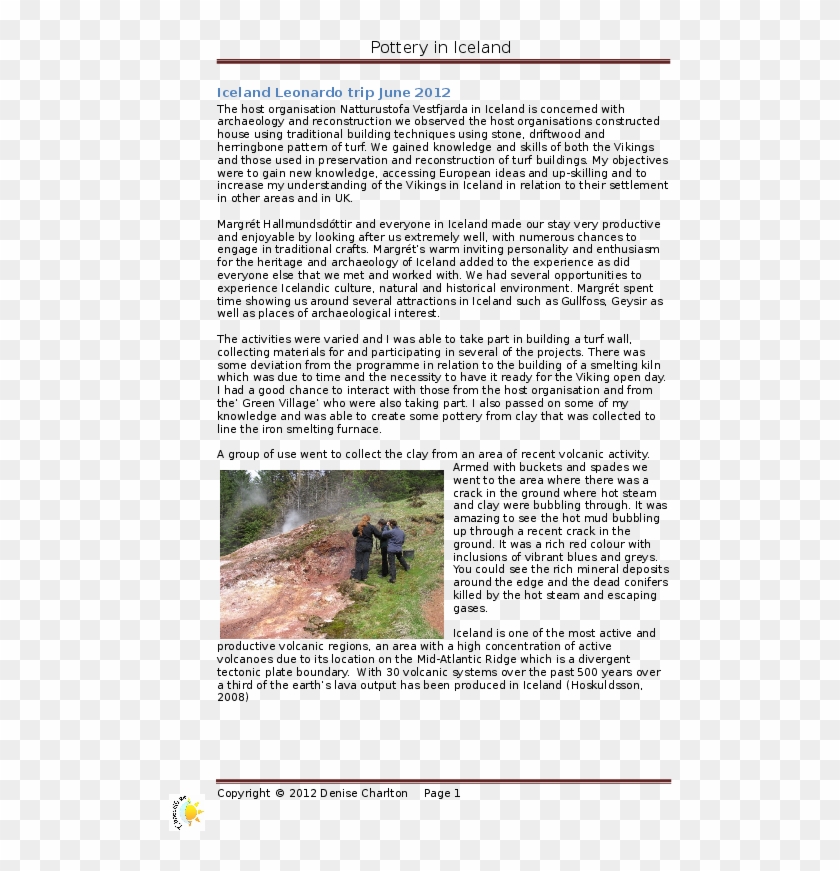 Pottery in Iceland

Iceland Leonardo trip June 2012

The host organisation Natturustofa Vestfjarda in Iceland is concerned with archaeology and reconstruction we observed the host organisations constructed house using traditional building techniques using stone, driftwood and herringbone pattern of turf. We gained knowledge and skills of both the Vikings and those used in preservation and reconstruction of turf buildings. My objectives were to gain new knowledge, accessing European ideas and up-skilling and to increase my understanding of the Vikings in Iceland in relation to their settlement in other areas and in UK.

Margrét Hallmundsdóttir and everyone in Iceland made our stay very productive and enjoyable by looking after us extremely well, with numerous chances to engage in traditional crafts. Margrét's warm inviting personality and enthusiasm for the heritage and archaeology of Iceland added to the experience as did everyone else that we met and worked with. We had several opportunities to experience Icelandic culture, natural and historical environment. Margrét spent time showing us around several attractions in Iceland such as Gullfoss, Geysir as well as places of archaeological interest.

The activities were varied and I was able to take part in building a turf wall, collecting materials for and participating in several of the projects. There was some deviation from the programme in relation to the building of a smelting kiln which was due to time and the necessity to have it ready for the Viking open day. I had a good chance to interact with those from the host organisation and from the' Green Village' who were also taking part. I also passed on some of my knowledge and was able to create some pottery from clay that was collected to line the iron smelting furnace.

A group of use went to collect the clay from an area of recent volcanic activity. Armed with buckets and spades we went to the area where there was a crack in the ground where hot steam and clay were bubbling through. It was amazing to see the hot mud bubbling up through a recent crack in the ground. It was a rich red colour with inclusions of vibrant blues and greys. You could see the rich mineral deposits around the edge and the dead conifers killed by the hot steam and escaping gases.

Iceland is one of the most active and productive volcanic regions, an area with a high concentration of active volcanoes due to its location on the Mid-Atlantic Ridge which is a divergent tectonic plate boundary. With 30 volcanic systems over the past 500 years over a third of the earth's lava output has been produced in Iceland (Hoskuldsson, 2008)

Copyright © 2012 Denise Charlton Page 1